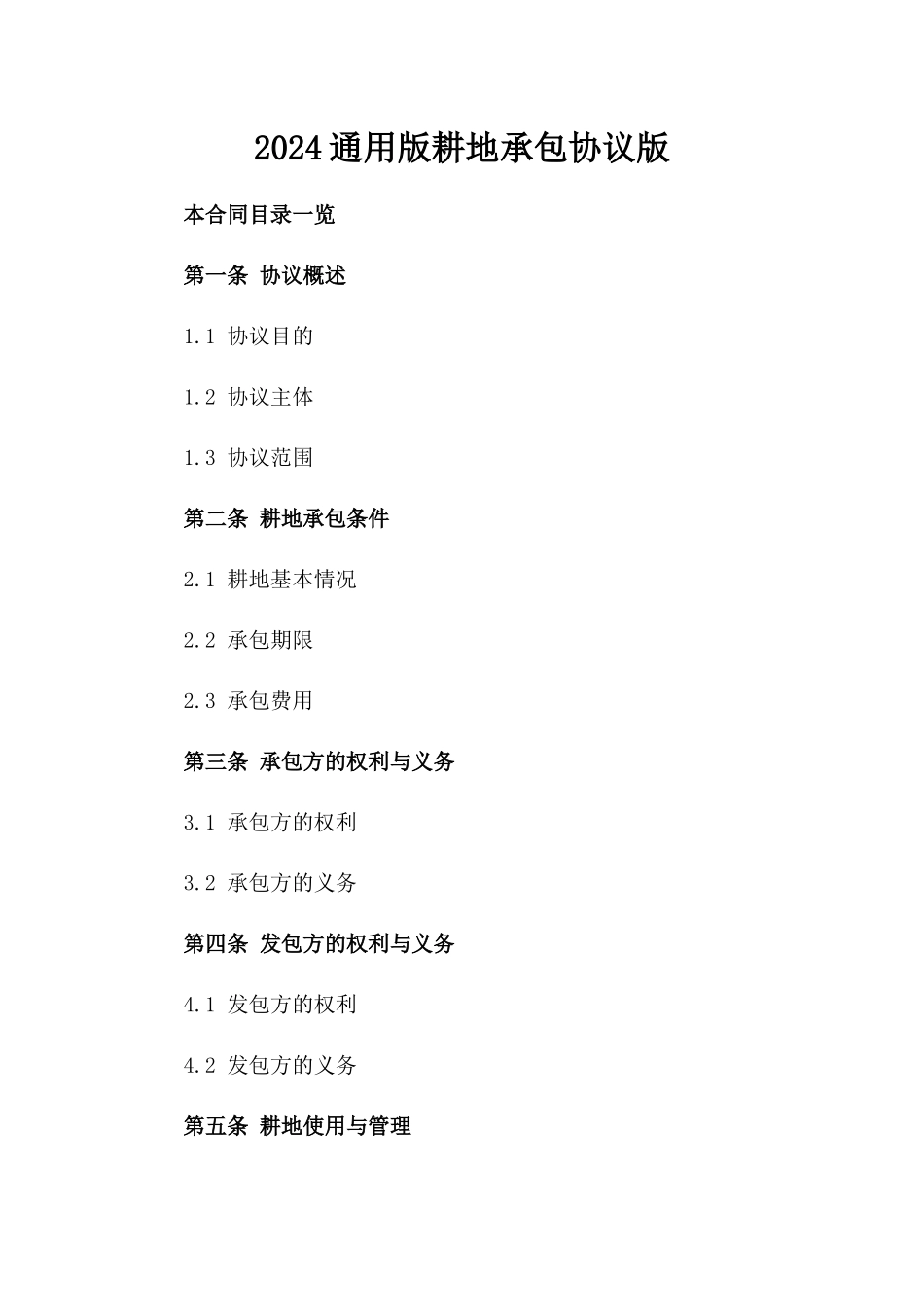 2024通用版耕地承包协议版

本合同目录一览

第一条 协议概述

1.1 协议目的

1.2 协议主体

1.3 协议范围

第二条 耕地承包条件

2.1 耕地基本情况

2.2 承包期限

2.3 承包费用

第三条 承包方的权利与义务

3.1 承包方的权利

3.2 承包方的义务

第四条 发包方的权利与义务

4.1 发包方的权利

4.2 发包方的义务

第五条 耕地使用与管理